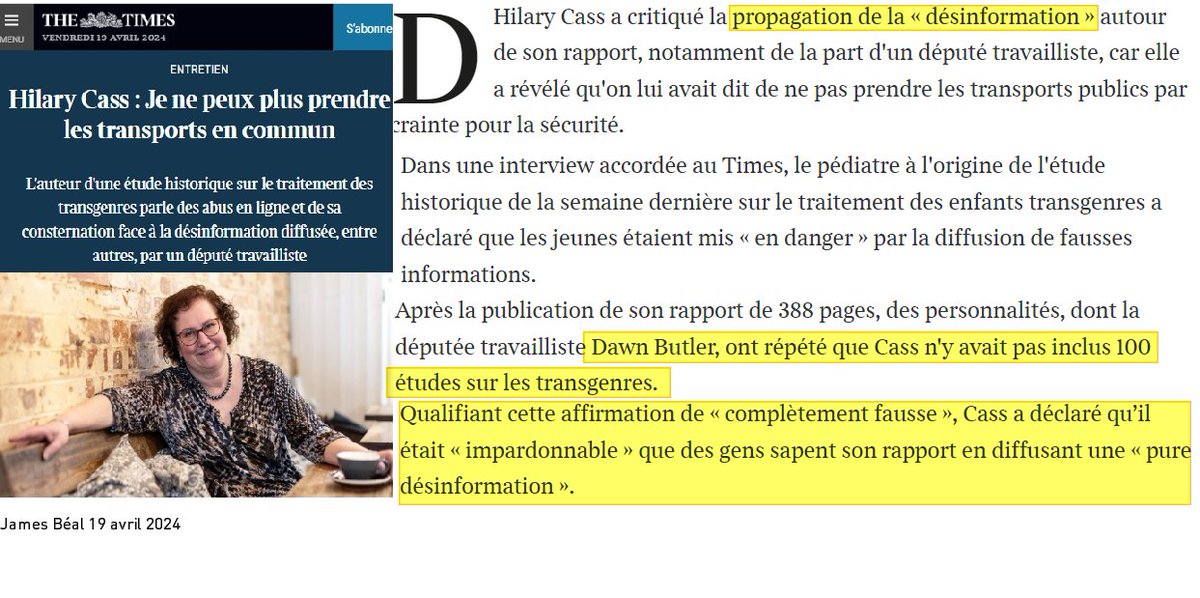 MENU THE TIMES VENDREDI 19 AVRIL 2024 S'abonne

ENTRETIEN

Hilary Cass : Je ne peux plus prendre les transports en commun

L'auteur d'une étude historique sur le traitement des transgenres parle des abus en ligne et de sa consternation face à la désinformation diffusée, entre autres, par un député travailliste

James Béal 19 avril 2024

D Hilary Cass a critiqué la propagation de la « désinformation » autour de son rapport, notamment de la part d'un député travailliste, car elle a révélé qu'on lui avait dit de ne pas prendre les transports publics par crainte pour la sécurité.

Dans une interview accordée au Times, le pédiatre à l'origine de l'étude historique de la semaine dernière sur le traitement des enfants transgenres a déclaré que les jeunes étaient mis « en danger » par la diffusion de fausses informations.

Après la publication de son rapport de 388 pages, des personnalités, dont la députée travailliste Dawn Butler, ont répété que Cass n'y avait pas inclus 100 études sur les transgenres.

Qualifiant cette affirmation de « complètement fausse », Cass a déclaré qu'il était « impardonnable » que des gens sapent son rapport en diffusant une « pure désinformation ».